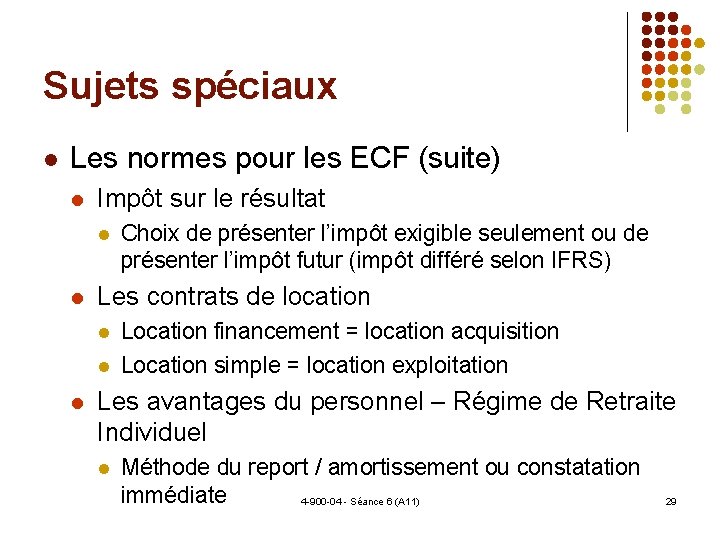 Sujets spéciaux

- Les normes pour les ECF (suite)
  - Impôt sur le résultat
    - Choix de présenter l'impôt exigible seulement ou de présenter l'impôt futur (impôt différé selon IFRS)
  - Les contrats de location
    - Location financement = location acquisition
    - Location simple = location exploitation
  - Les avantages du personnel – Régime de Retraite Individuel
    - Méthode du report / amortissement ou constatation immédiate

4-900-04 - Séance 6 (A11)

29